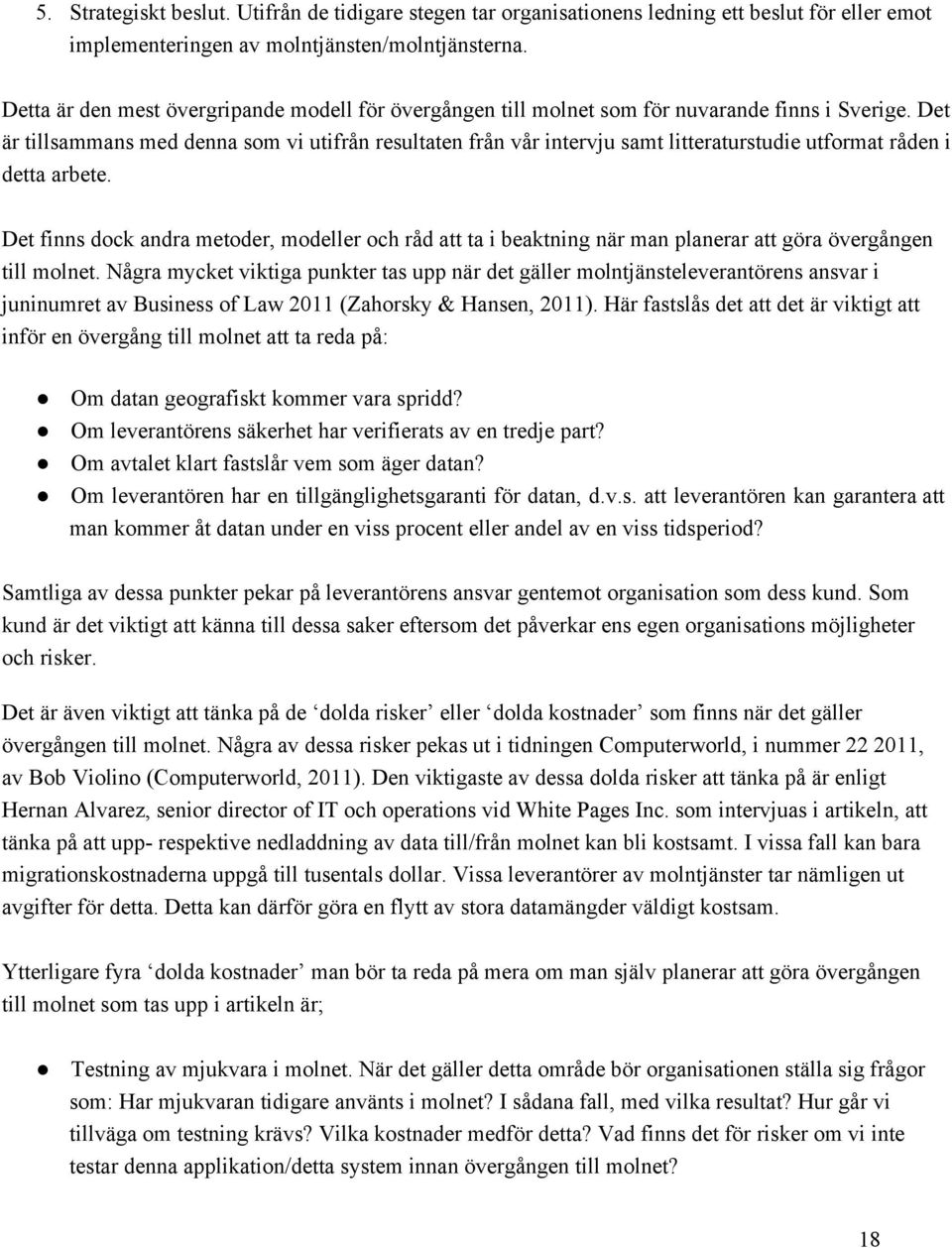 5. Strategiskt beslut. Utifrån de tidigare stegen tar organisationens ledning ett beslut för eller emot implementeringen av molntjänsten/molntjänsterna.

Detta är den mest övergripande modell för övergången till molnet som för nuvarande finns i Sverige. Det är tillsammans med denna som vi utifrån resultaten från vår intervju samt litteraturstudie utformat råden i detta arbete.

Det finns dock andra metoder, modeller och råd att ta i beaktning när man planerar att göra övergången till molnet. Några mycket viktiga punkter tas upp när det gäller molntjänsteleverantörens ansvar i juninumret av Business of Law 2011 (Zahorsky & Hansen, 2011). Här fastslås det att det är viktigt att inför en övergång till molnet att ta reda på:

● Om datan geografiskt kommer vara spridd?
● Om leverantörens säkerhet har verifierats av en tredje part?
● Om avtalet klart fastslår vem som äger datan?
● Om leverantören har en tillgänglighetsgaranti för datan, d.v.s. att leverantören kan garantera att man kommer åt datan under en viss procent eller andel av en viss tidsperiod?

Samtliga av dessa punkter pekar på leverantörens ansvar gentemot organisation som dess kund. Som kund är det viktigt att känna till dessa saker eftersom det påverkar ens egen organisations möjligheter och risker.

Det är även viktigt att tänka på de ‘dolda risker’ eller ‘dolda kostnader’ som finns när det gäller övergången till molnet. Några av dessa risker pekas ut i tidningen Computerworld, i nummer 22 2011, av Bob Violino (Computerworld, 2011). Den viktigaste av dessa dolda risker att tänka på är enligt Hernan Alvarez, senior director of IT och operations vid White Pages Inc. som intervjuas i artikeln, att tänka på att upp- respektive nedladdning av data till/från molnet kan bli kostsamt. I vissa fall kan bara migrationskostnaderna uppgå till tusentals dollar. Vissa leverantörer av molntjänster tar nämligen ut avgifter för detta. Detta kan därför göra en flytt av stora datamängder väldigt kostsam.

Ytterligare fyra ‘dolda kostnader’ man bör ta reda på mera om man själv planerar att göra övergången till molnet som tas upp i artikeln är;

● Testning av mjukvara i molnet. När det gäller detta område bör organisationen ställa sig frågor som: Har mjukvaran tidigare använts i molnet? I sådana fall, med vilka resultat? Hur går vi tillväga om testning krävs? Vilka kostnader medför detta? Vad finns det för risker om vi inte testar denna applikation/detta system innan övergången till molnet?

18